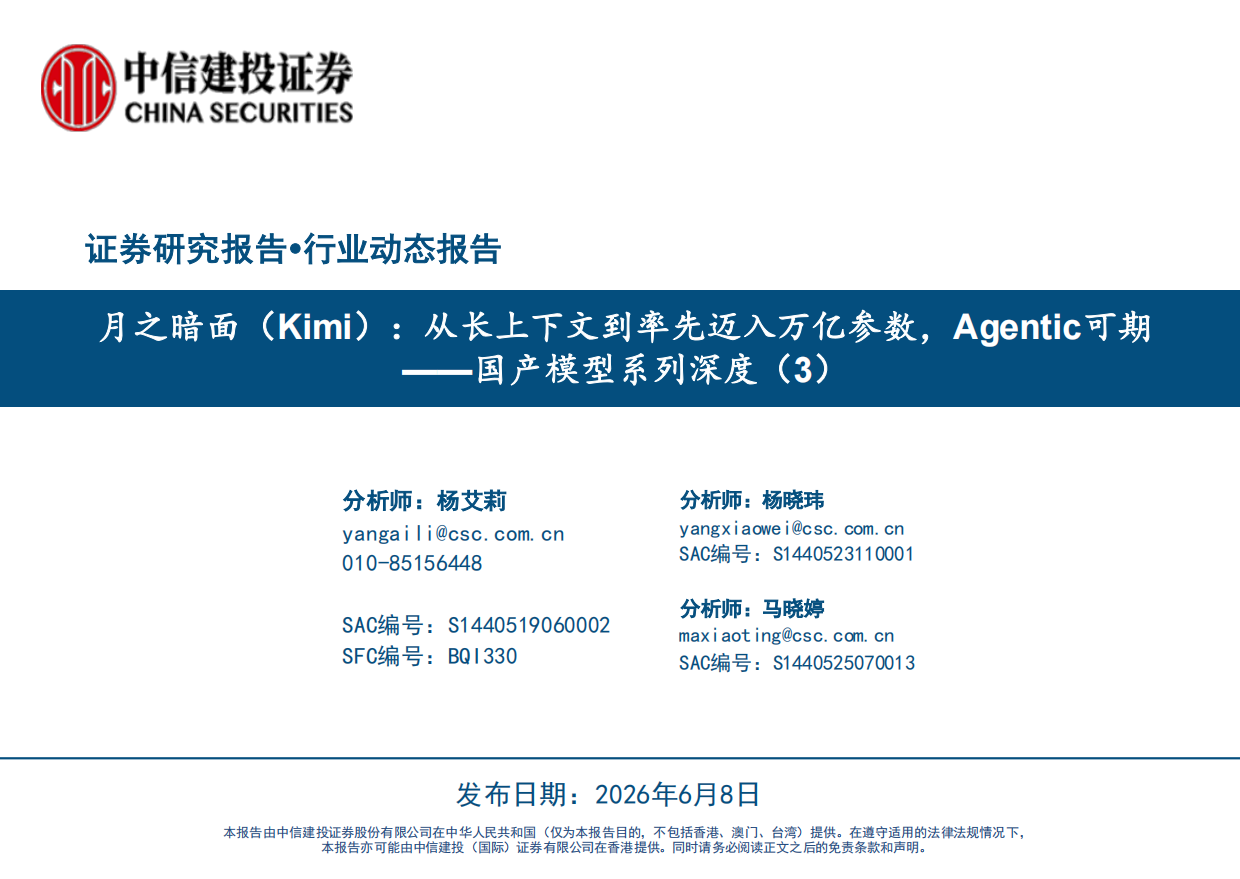 中信建投证券
CHINA SECURITIES

证券研究报告•行业动态报告

月之暗面（Kimi）：从长上下文到率先迈入万亿参数，Agentic可期
——国产模型系列深度（3）

分析师：杨艾莉
yangaili@csc.com.cn
010-85156448

SAC编号：S1440519060002
SFC编号：BQI330

分析师：杨晓玮
yangxiaowei@csc.com.cn
SAC编号：S1440523110001

分析师：马晓婷
maxiaoting@csc.com.cn
SAC编号：S1440525070013

发布日期：2026年6月8日

本报告由中信建投证券股份有限公司在中华人民共和国（仅为本报告目的，不包括香港、澳门、台湾）提供。在遵守适用的法律法规情况下，本报告亦可能由中信建投（国际）证券有限公司在香港提供。同时请务必阅读正文之后的免责条款和声明。